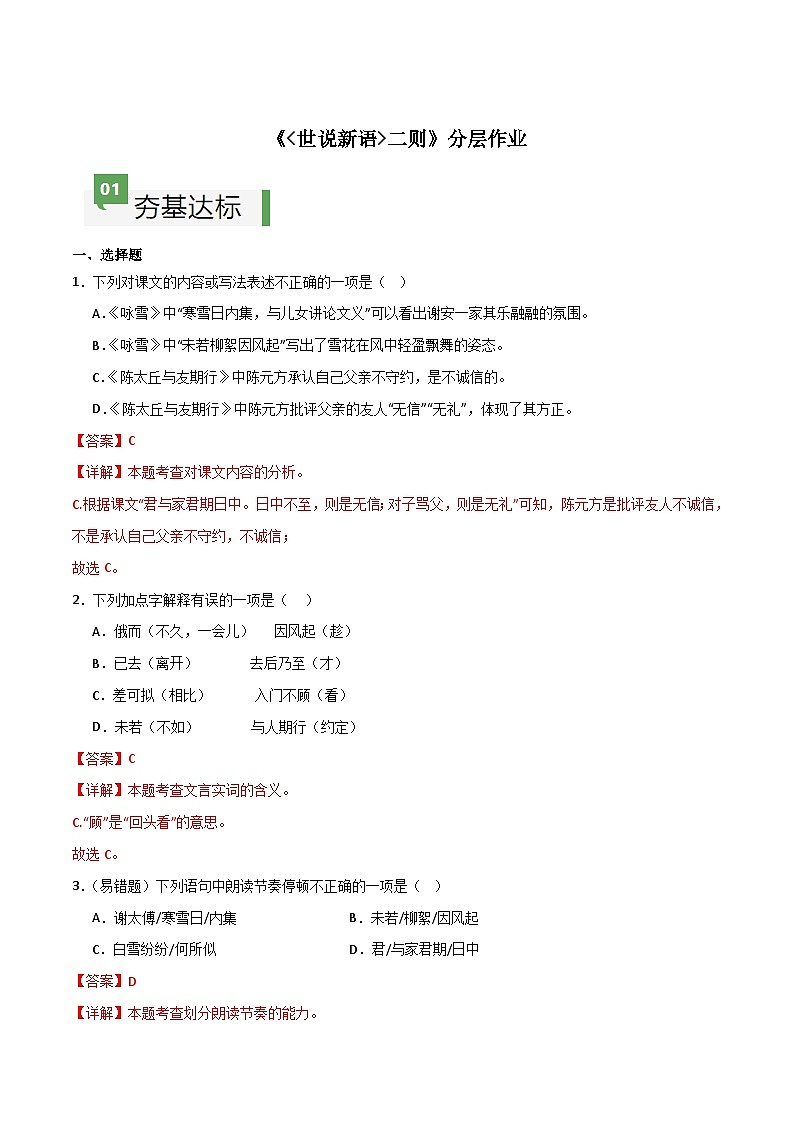 《<世说新语>二则》分层作业

01 夯基达标

一、选择题

1．下列对课文的内容或写法表述不正确的一项是（ ）

A.《咏雪》中“寒雪日内集，与儿女讲论文义”可以看出谢安一家其乐融融的氛围。

B.《咏雪》中“未若柳絮因风起”写出了雪花在风中轻盈飘舞的姿态。

C.《陈太丘与友期行》中陈元方承认自己父亲不守约，是不诚信的。

D.《陈太丘与友期行》中陈元方批评父亲的友人“无信”“无礼”，体现了其方正。

【答案】C

【详解】本题考查对课文内容的分析。

C.根据课文“君与家君期日中。日中不至，则是无信；对子骂父，则是无礼”可知，陈元方是批评友人不诚信，不是承认自己父亲不守约，不诚信；

故选 C。

2．下列加点字解释有误的一项是（ ）

A．俄而（不久，一会儿） 因风起（趁）

B．已去（离开） 去后乃至（才）

C．差可拟（相比） 入门不顾（看）

D．未若（不如） 与人期行（约定）

【答案】C

【详解】本题考查文言实词的含义。

C.“顾”是“回头看”的意思。

故选 C。

3．（易错题）下列语句中朗读节奏停顿不正确的一项是（ ）

A．谢太傅/寒雪日/内集

B．未若/柳絮/因风起

C．白雪纷纷/何所似

D．君/与家君期/日中

【答案】D

【详解】本题考查划分朗读节奏的能力。